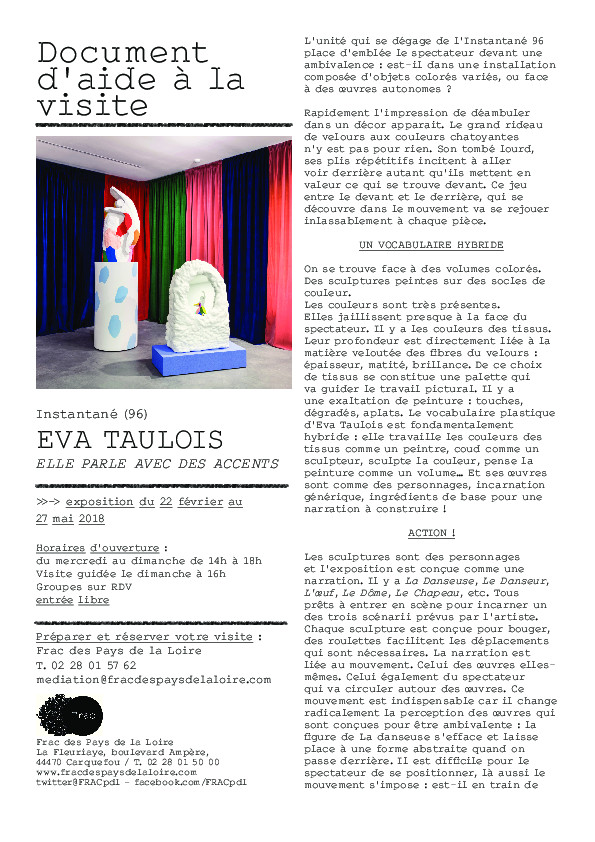 Document d'aide à la visite

Instantané (96)

EVA TAULOIS

ELLE PARLE AVEC DES ACCENTS

>>-> exposition du 22 février au 27 mai 2018

Horaires d'ouverture :
du mercredi au dimanche de 14h à 18h
Visite guidée le dimanche à 16h
Groupes sur RDV
entrée libre

Préparer et réserver votre visite :
Frac des Pays de la Loire
T. 02 28 01 57 62
mediation@fracdespaysdelaloire.com

Frac

Frac des Pays de la Loire
La Fleuriaye, boulevard Ampère,
44470 Carquefou / T. 02 28 01 50 00
www.fracdespaysdelaloire.com
twitter@FRACpdl - facebook.com/FRACpdl

L'unité qui se dégage de l'Instantané 96 place d'emblée le spectateur devant une ambivalence : est-il dans une installation composée d'objets colorés variés, ou face à des œuvres autonomes ?

Rapidement l'impression de déambuler dans un décor apparait. Le grand rideau de velours aux couleurs chatoyantes n'y est pas pour rien. Son tombé lourd, ses plis répétitifs incitent à aller voir derrière autant qu'ils mettent en valeur ce qui se trouve devant. Ce jeu entre le devant et le derrière, qui se découvre dans le mouvement va se rejouer inlassablement à chaque pièce.

UN VOCABULAIRE HYBRIDE

On se trouve face à des volumes colorés. Des sculptures peintes sur des socles de couleur.
Les couleurs sont très présentes. Elles jaillissent presque à la face du spectateur. Il y a les couleurs des tissus. Leur profondeur est directement liée à la matière veloutée des fibres du velours : épaisseur, matité, brillance. De ce choix de tissus se constitue une palette qui va guider le travail pictural. Il y a une exaltation de peinture : touches, dégradés, aplats. Le vocabulaire plastique d'Eva Taulois est fondamentalement hybride : elle travaille les couleurs des tissus comme un peintre, coud comme un sculpteur, sculpte la couleur, pense la peinture comme un volume… Et ses œuvres sont comme des personnages, incarnation générique, ingrédients de base pour une narration à construire !

ACTION !

Les sculptures sont des personnages et l'exposition est conçue comme une narration. Il y a La Danseuse, Le Danseur, L'œuf, Le Dôme, Le Chapeau, etc. Tous prêts à entrer en scène pour incarner un des trois scénarii prévus par l'artiste. Chaque sculpture est conçue pour bouger, des roulettes facilitent les déplacements qui sont nécessaires. La narration est liée au mouvement. Celui des œuvres elles-mêmes. Celui également du spectateur qui va circuler autour des œuvres. Ce mouvement est indispensable car il change radicalement la perception des œuvres qui sont conçues pour être ambivalente : la figure de La danseuse s'efface et laisse place à une forme abstraite quand on passe derrière. Il est difficile pour le spectateur de se positionner, là aussi le mouvement s'impose : est-il en train de